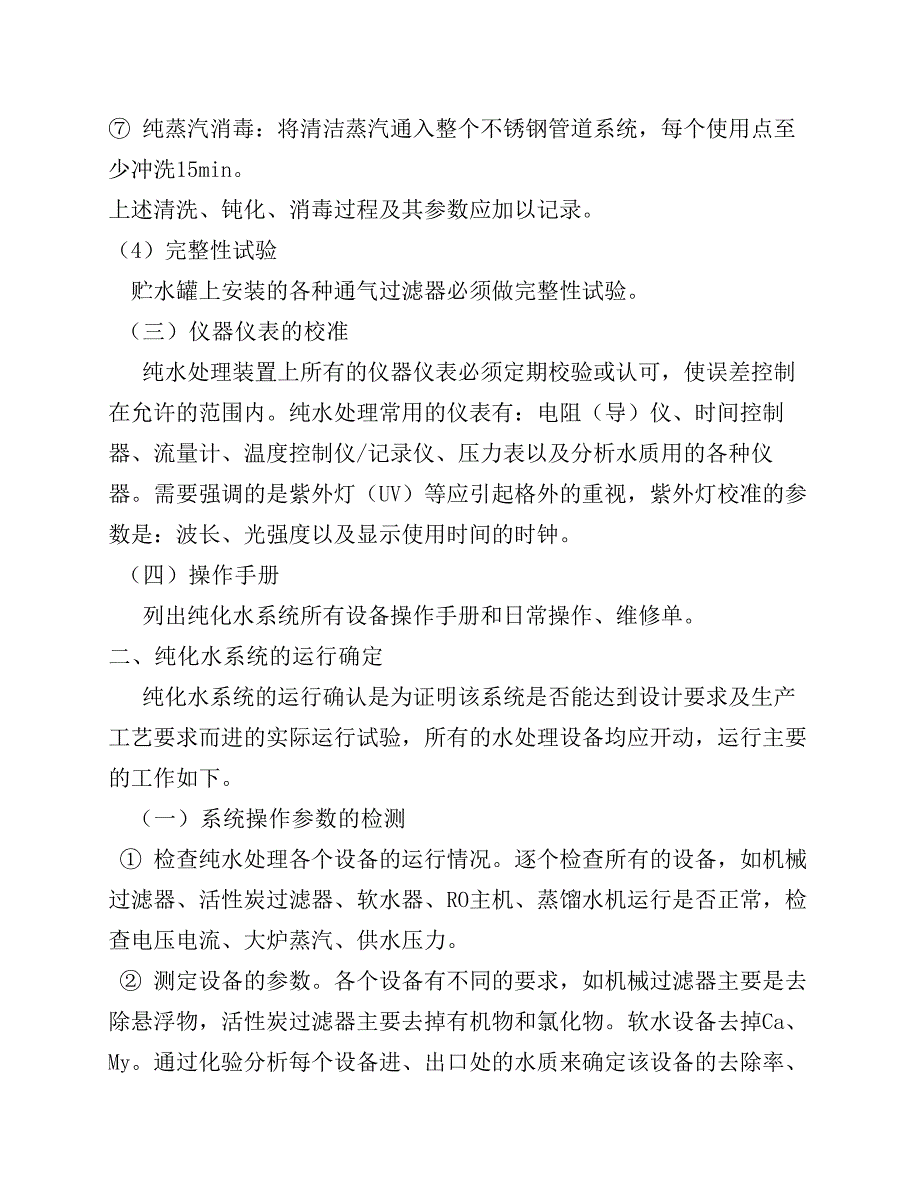 ⑦ 纯蒸汽消毒：将清洁蒸汽通入整个不锈钢管道系统，每个使用点至少冲洗15min。

上述清洗、钝化、消毒过程及其参数应加以记录。

（4）完整性试验

贮水罐上安装的各种通气过滤器必须做完整性试验。

（三）仪器仪表的校准

纯水处理装置上所有的仪器仪表必须定期校验或认可，使误差控制在允许的范围内。纯水处理常用的仪表有：电阻（导）仪、时间控制器、流量计、温度控制仪/记录仪、压力表以及分析水质用的各种仪器。需要强调的是紫外灯（UV）等应引起格外的重视，紫外灯校准的参数是：波长、光强度以及显示使用时间的时钟。

（四）操作手册

列出纯化水系统所有设备操作手册和日常操作、维修单。

二、纯化水系统的运行确定

纯化水系统的运行确认是为证明该系统是否能达到设计要求及生产工艺要求而进的实际运行试验，所有的水处理设备均应开动，运行主要的工作如下。

（一）系统操作参数的检测

① 检查纯水处理各个设备的运行情况。逐个检查所有的设备，如机械过滤器、活性炭过滤器、软水器、RO主机、蒸馏水机运行是否正常，检查电压电流、大炉蒸汽、供水压力。

② 测定设备的参数。各个设备有不同的要求，如机械过滤器主要是去除悬浮物，活性炭过滤器主要去掉有机物和氯化物。软水设备去掉Ca、My。通过化验分析每个设备进、出口处的水质来确定该设备的去除率、